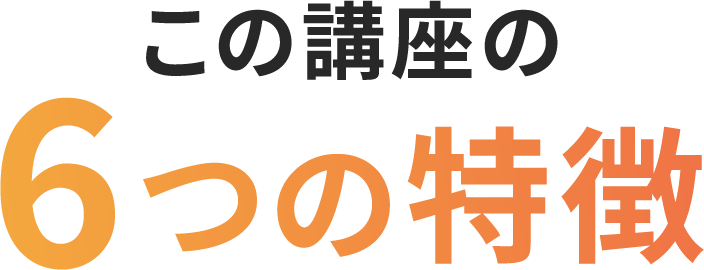 この講座の
6つの特徴